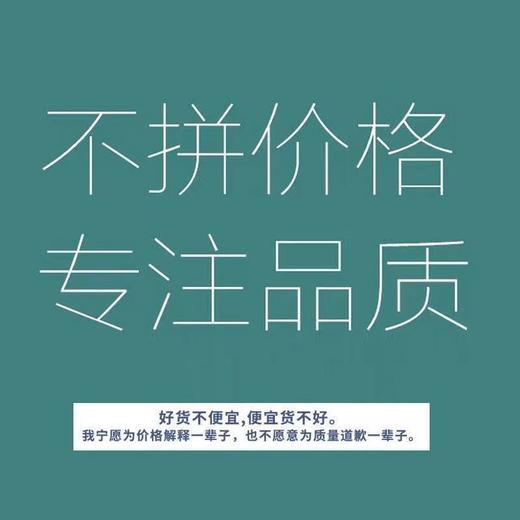 不拼价格
专注品质

好货不便宜,便宜货不好。
我宁愿为价格解释一辈子，也不愿意为质量道歉一辈子。